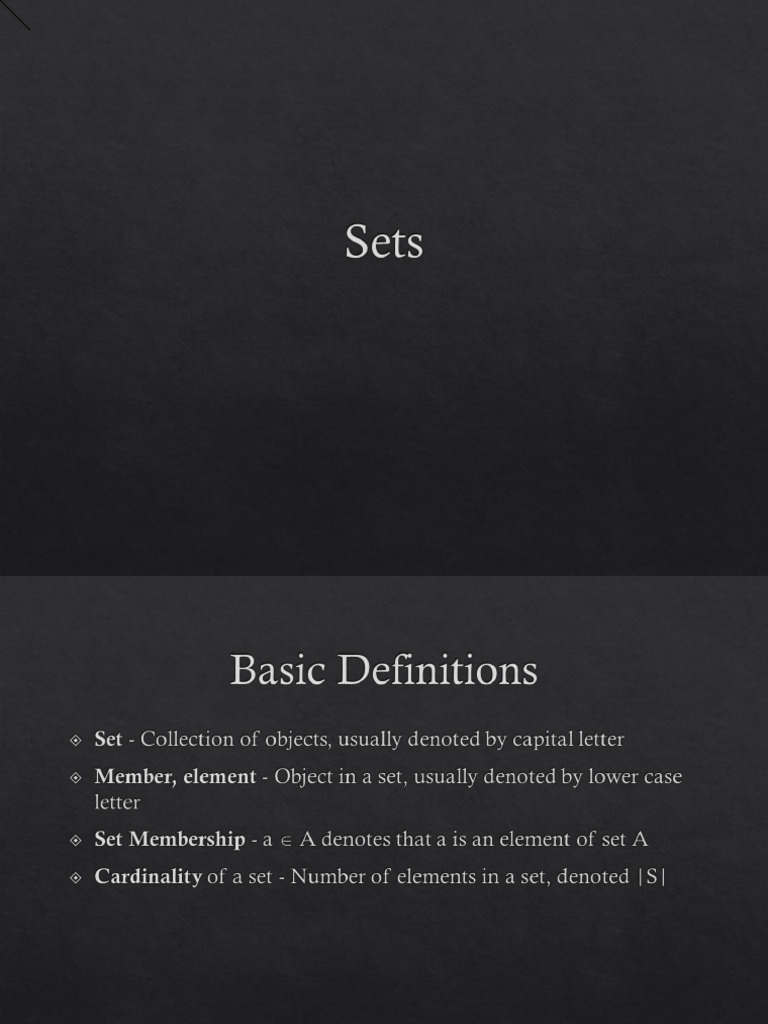 Sets

Basic Definitions

Set - Collection of objects, usually denoted by capital letter

Member, element - Object in a set, usually denoted by lower case letter

Set Membership - $a \in A$ denotes that a is an element of set A

Cardinality of a set - Number of elements in a set, denoted $|S|$